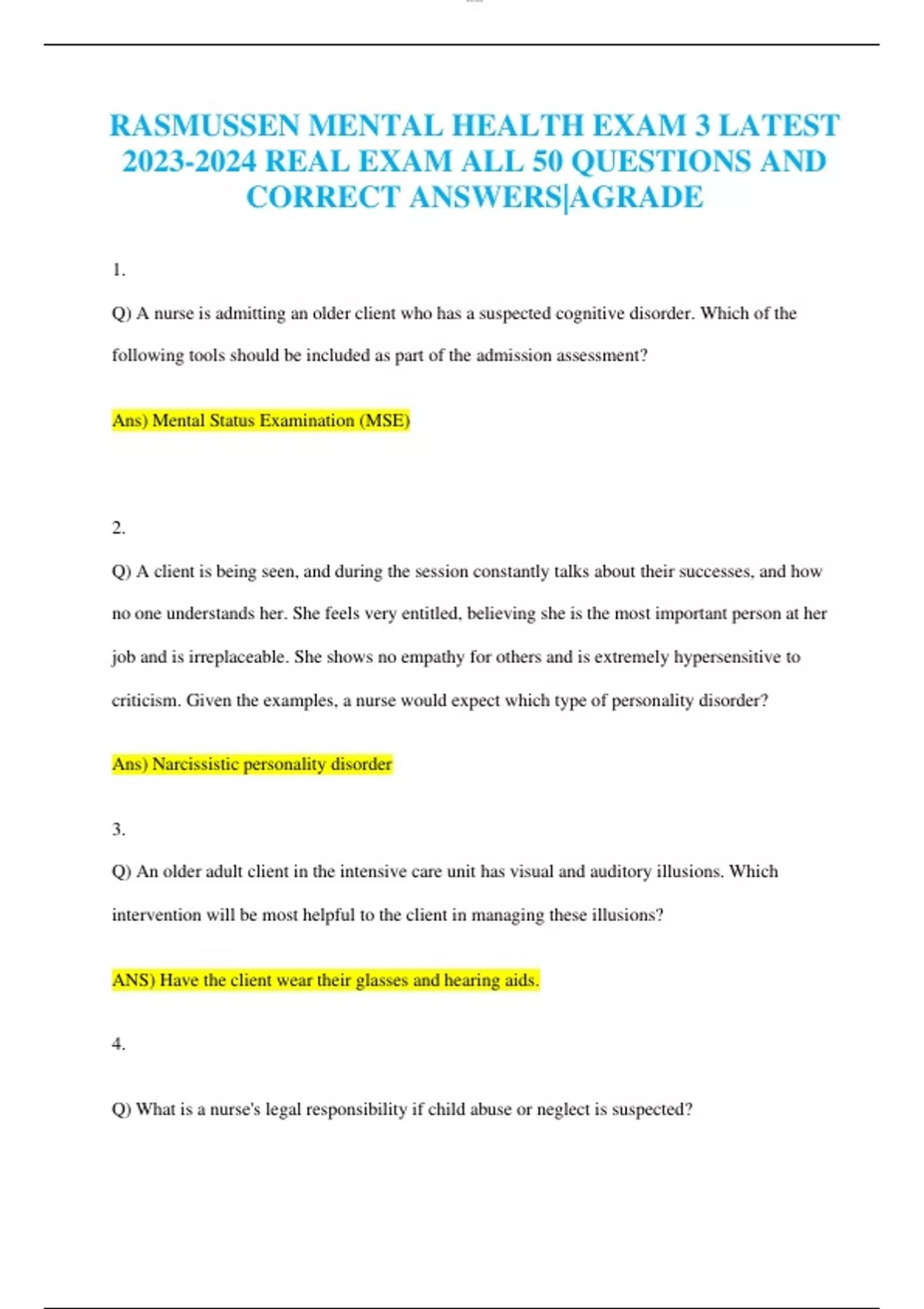 RASMUSSEN MENTAL HEALTH EXAM 3 LATEST 2023-2024 REAL EXAM ALL 50 QUESTIONS AND CORRECT ANSWERS|AGRADE

1.

Q) A nurse is admitting an older client who has a suspected cognitive disorder. Which of the following tools should be included as part of the admission assessment?

Ans) Mental Status Examination (MSE)

2.

Q) A client is being seen, and during the session constantly talks about their successes, and how no one understands her. She feels very entitled, believing she is the most important person at her job and is irreplaceable. She shows no empathy for others and is extremely hypersensitive to criticism. Given the examples, a nurse would expect which type of personality disorder?

Ans) Narcissistic personality disorder

3.

Q) An older adult client in the intensive care unit has visual and auditory illusions. Which intervention will be most helpful to the client in managing these illusions?

ANS) Have the client wear their glasses and hearing aids.

4.

Q) What is a nurse's legal responsibility if child abuse or neglect is suspected?